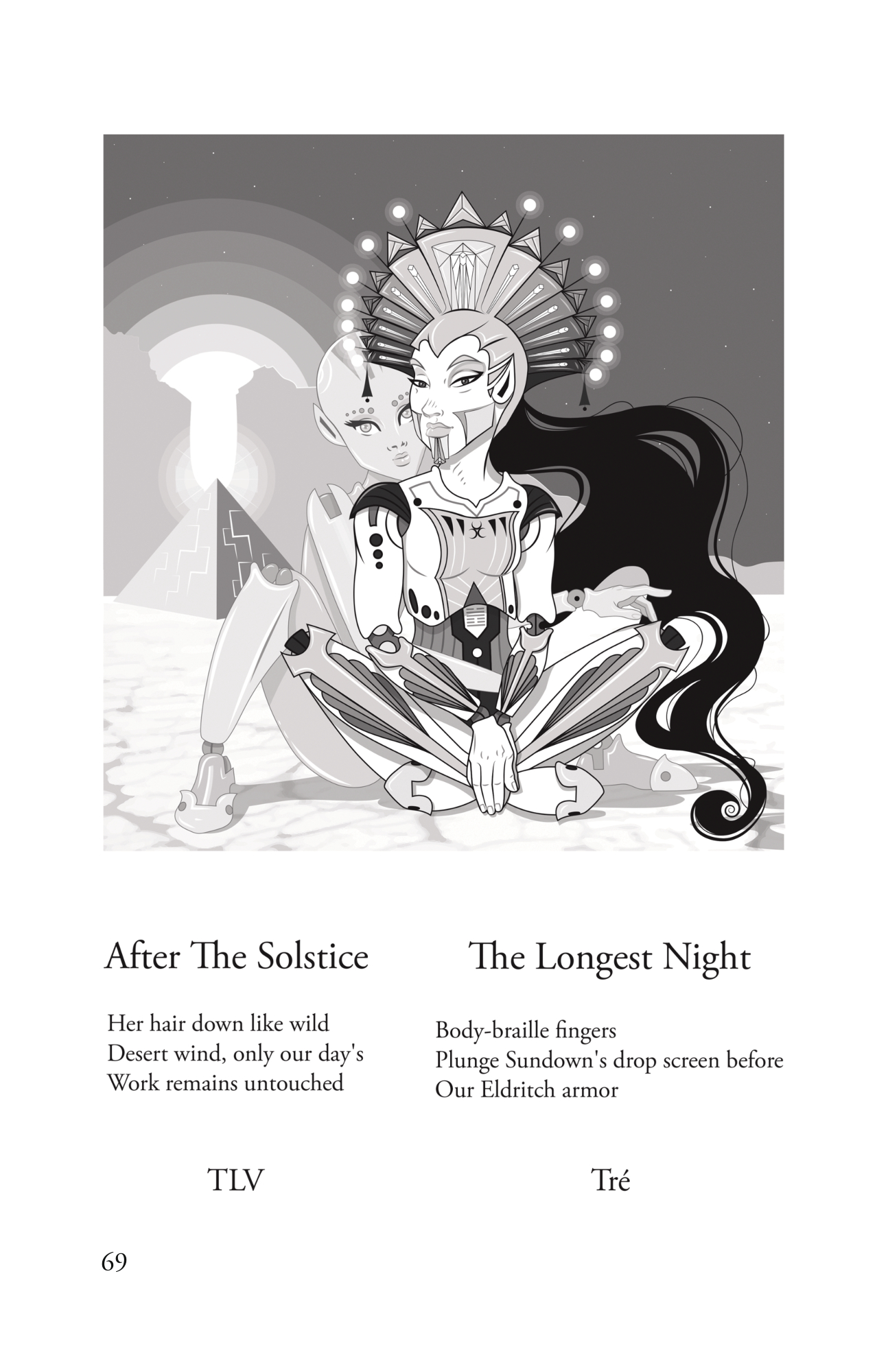 After The Solstice

Her hair down like wild
Desert wind, only our day's
Work remains untouched

TLV

The Longest Night

Body-braille fingers
Plunge Sundown's drop screen before
Our Eldritch armor

Tré

69